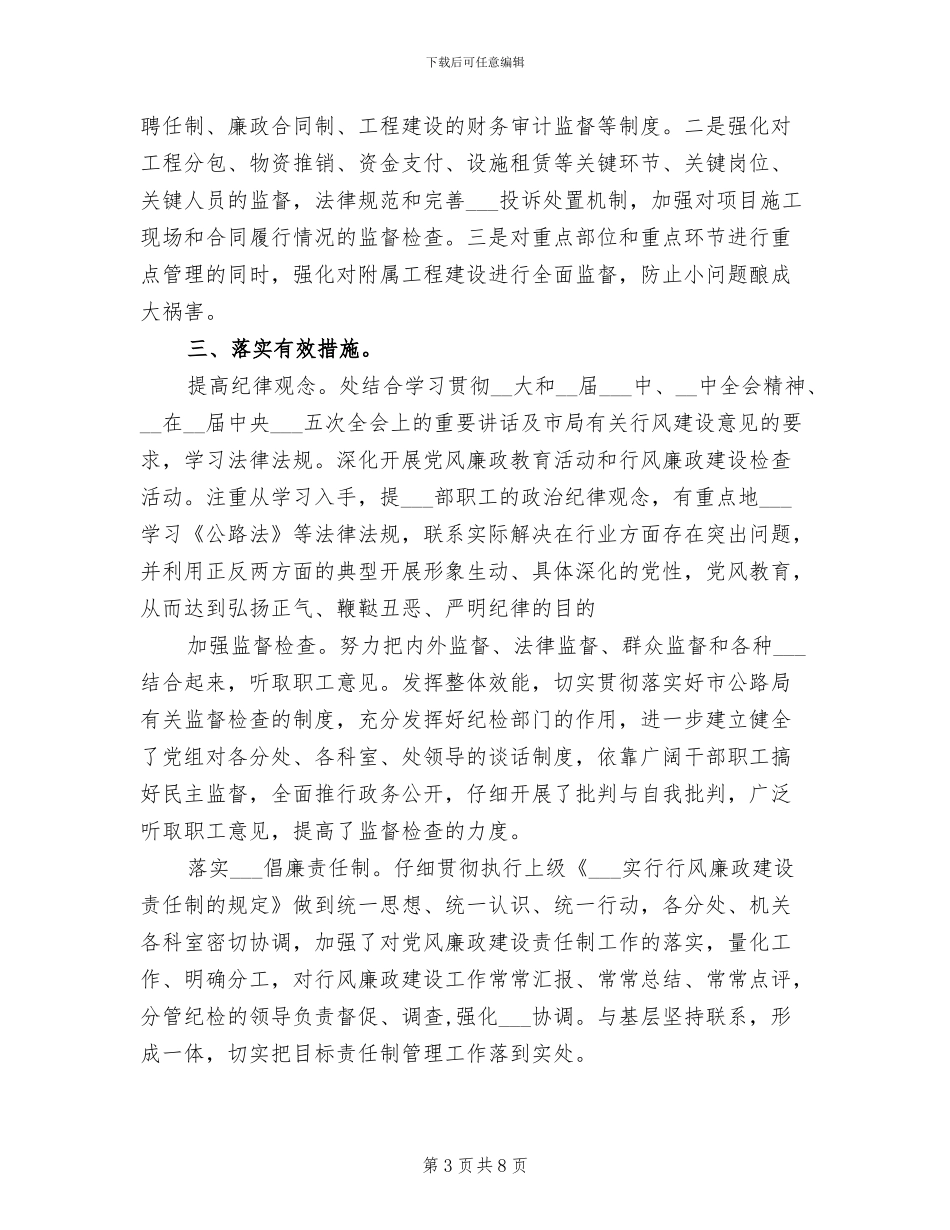 下载后可任意编辑

聘任制、廉政合同制、工程建设的财务审计监督等制度。二是强化对工程分包、物资推销、资金支付、设施租赁等关键环节、关键岗位、关键人员的监督，法律规范和完善____投诉处置机制，加强对项目施工现场和合同履行情况的监督检查。三是对重点部位和重点环节进行重点管理的同时，强化对附属工程建设进行全面监督，防止小问题酿成大祸害。

三、落实有效措施。

提高纪律观念。处结合学习贯彻____大和____届____中、____中全会精神、____在____届中央____五次全会上的重要讲话及市局有关行风建设意见的要求，学习法律法规。深化开展党风廉政教育活动和行风廉政建设检查活动。注重从学习入手，提____部职工的政治纪律观念，有重点地____学习《公路法》等法律法规，联系实际解决在行业方面存在突出问题，并利用正反两方面的典型开展形象生动、具体深化的党性，党风教育，从而达到弘扬正气、鞭鞑丑恶、严明纪律的目的

加强监督检查。努力把内外监督、法律监督、群众监督和各种____结合起来，听取职工意见。发挥整体效能，切实贯彻落实好市公路局有关监督检查的制度，充分发挥好纪检部门的作用，进一步建立健全了党组对各分处、各科室、处领导的谈话制度，依靠广阔干部职工搞好民主监督，全面推行政务公开，仔细开展了批判与自我批判，广泛听取职工意见，提高了监督检查的力度。

落实____倡廉责任制。仔细贯彻执行上级《____实行行风廉政建设责任制的规定》做到统一思想、统一认识、统一行动，各分处、机关各科室密切协调，加强了对党风廉政建设责任制工作的落实，量化工作、明确分工，对行风廉政建设工作常常汇报、常常总结、常常点评，分管纪检的领导负责督促、调查,强化____协调。与基层坚持联系，形成一体，切实把目标责任制管理工作落到实处。

第3页共8页